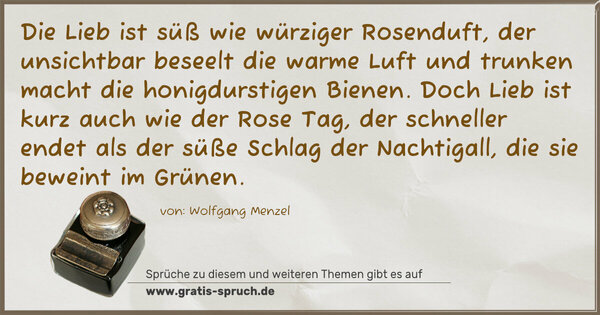 Die Lieb ist süß wie würziger Rosenduft, der unsichtbar beseelt die warme Luft und trunken macht die honigdurstigen Bienen. Doch Lieb ist kurz auch wie der Rose Tag, der schneller endet als der süße Schlag der Nachtigall, die sie beweint im Grünen.

von: Wolfgang Menzel

Sprüche zu diesem und weiteren Themen gibt es auf
www.gratis-spruch.de